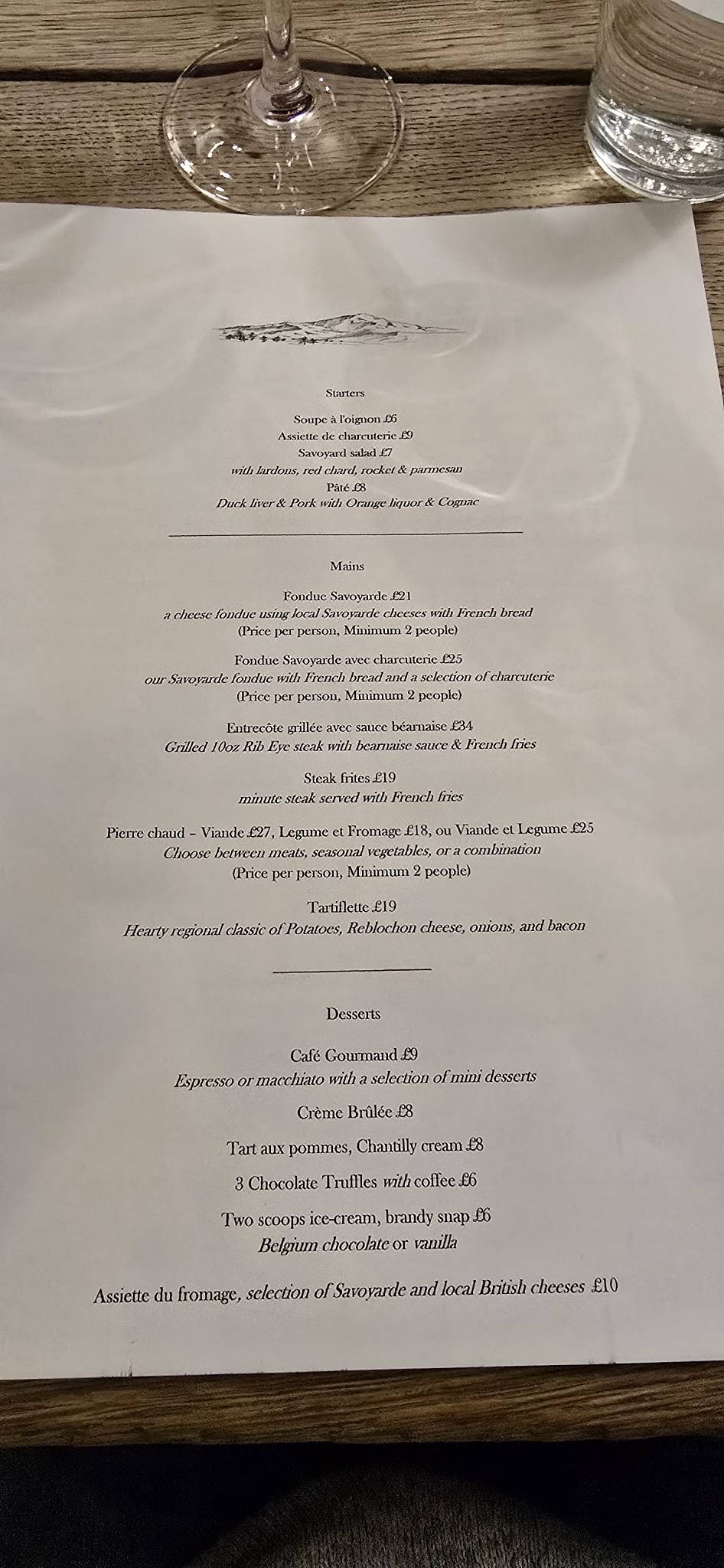 Starters

Soupe à l'oignon £6
Assiette de charcuterie £9
Savoyard salad £7
with lardons, red chard, rocket & parmesan
Pâté £8
Duck liver & Pork with Orange liquor & Cognac

Mains

Fondue Savoyarde £21
a cheese fondue using local Savoyarde cheeses with French bread
(Price per person, Minimum 2 people)

Fondue Savoyarde avec charcuterie £25
our Savoyarde fondue with French bread and a selection of charcuterie
(Price per person, Minimum 2 people)

Entrecôte grillée avec sauce béarnaise £34
Grilled 10oz Rib Eye steak with bearnaise sauce & French fries

Steak frites £19
minute steak served with French fries

Pierre chaud – Viande £27, Legume et Fromage £18, ou Viande et Legume £25
Choose between meats, seasonal vegetables, or a combination
(Price per person, Minimum 2 people)

Tartiflette £19
Hearty regional classic of Potatoes, Reblochon cheese, onions, and bacon

Desserts

Café Gourmand £9
Espresso or macchiato with a selection of mini desserts

Crème Brûlée £8

Tart aux pommes, Chantilly cream £8

3 Chocolate Truffles with coffee £6

Two scoops ice-cream, brandy snap £6
Belgium chocolate or vanilla

Assiette du fromage, selection of Savoyarde and local British cheeses £10